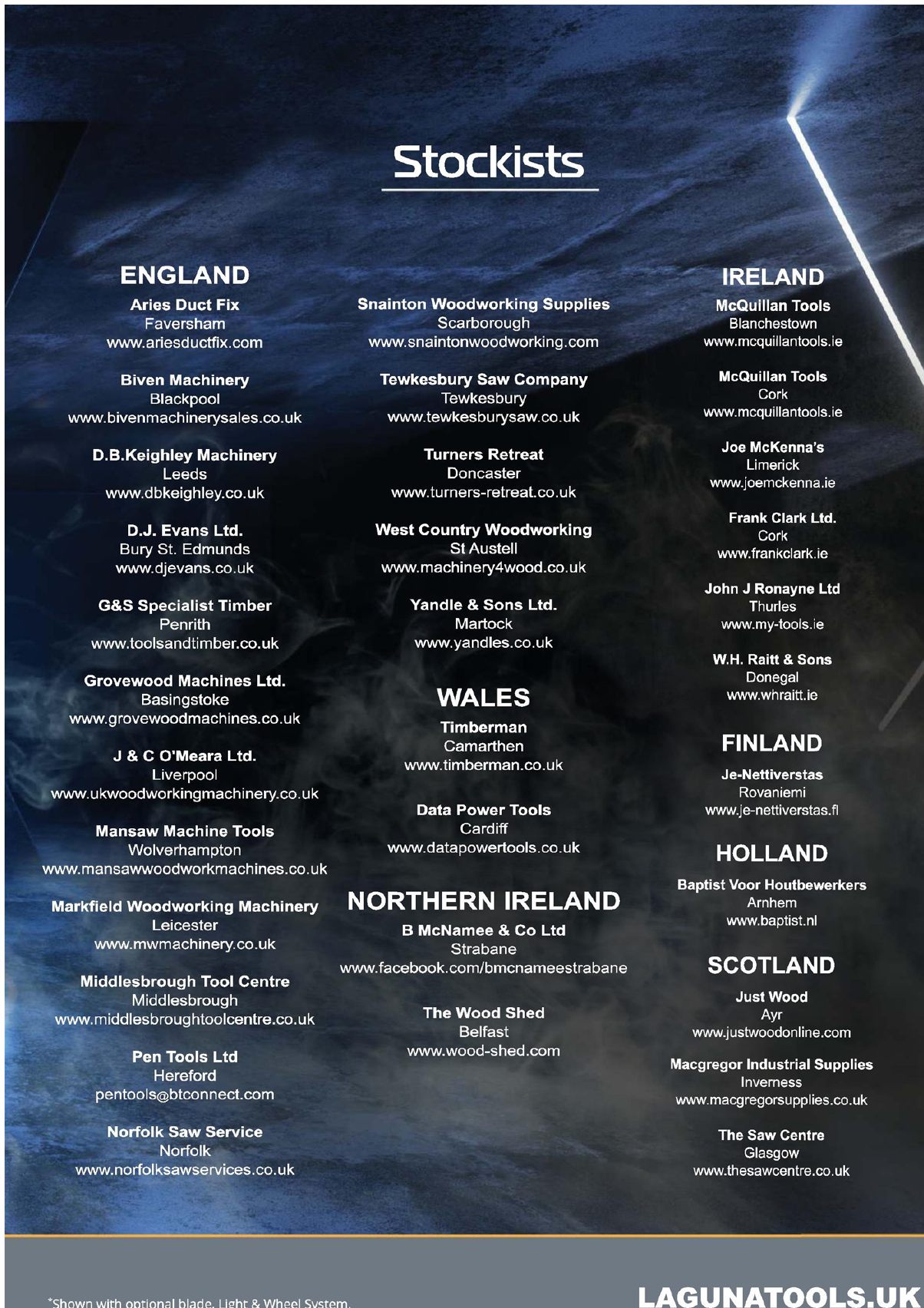 Stockists

ENGLAND

Aries Duct Fix
Faversham
www.ariesductfix.com

Biven Machinery
Blackpool
www.bivenmachinerysales.co.uk

D.B.Keighley Machinery
Leeds
www.dbkeighley.co.uk

D.J. Evans Ltd.
Bury St. Edmunds
www.djevans.co.uk

G&S Specialist Timber
Penrith
www.toolsandtimber.co.uk

Grovewood Machines Ltd.
Basingstoke
www.grovewoodmachines.co.uk

J & C O'Meara Ltd.
Liverpool
www.ukwoodworkingmachinery.co.uk

Mansaw Machine Tools
Wolverhampton
www.mansawwoodworkmachines.co.uk

Markfield Woodworking Machinery
Leicester
www.mwmachinery.co.uk

Middlesbrough Tool Centre
Middlesbrough
www.middlesbroughtoolcentre.co.uk

Pen Tools Ltd
Hereford
pentools@btconnect.com

Norfolk Saw Service
Norfolk
www.norfolksawservices.co.uk

Snainton Woodworking Supplies
Scarborough
www.snaintonwoodworking.com

Tewkesbury Saw Company
Tewkesbury
www.tewkesburysaw.co.uk

Turners Retreat
Doncaster
www.turners-retreat.co.uk

West Country Woodworking
St Austell
www.machinery4wood.co.uk

Yandle & Sons Ltd.
Martock
www.yandles.co.uk

WALES

Timberman
Camarthen
www.timberman.co.uk

Data Power Tools
Cardiff
www.datapowertools.co.uk

NORTHERN IRELAND

B McNamee & Co Ltd
Strabane
www.facebook.com/bmcnameestrabane

The Wood Shed
Belfast
www.wood-shed.com

IRELAND

McQuillan Tools
Blanchestown
www.mcquillantools.ie

McQuillan Tools
Cork
www.mcquillantools.ie

Joe McKenna's
Limerick
www.joemckenna.ie

Frank Clark Ltd.
Cork
www.frankclark.ie

John J Ronayne Ltd
Thurles
www.my-tools.ie

W.H. Raitt & Sons
Donegal
www.whraitt.ie

FINLAND

Je-Nettiverstas
Rovaniemi
www.je-nettiverstas.fi

HOLLAND

Baptist Voor Houtbewerkers
Arnhem
www.baptist.nl

SCOTLAND

Just Wood
Ayr
www.justwoodonline.com

Macgregor Industrial Supplies
Inverness
www.macgregorsupplies.co.uk

The Saw Centre
Glasgow
www.thesawcentre.co.uk

*Shown with optional blade, Light & Wheel System.

LAGUNATOOLS.UK